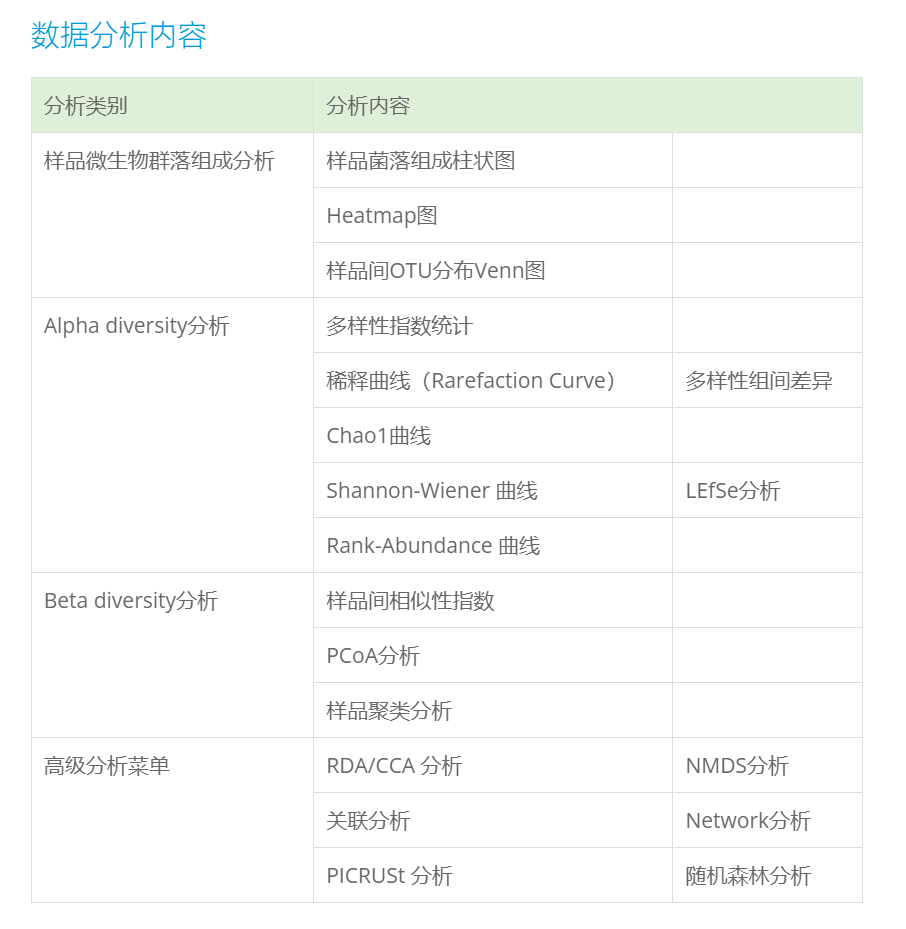 数据分析内容

| 分析类别 | 分析内容 | |
|---|---|---|
| 样品微生物群落组成分析 | 样品菌落组成柱状图 | |
| | Heatmap图 | |
| | 样品间OTU分布Venn图 | |
| Alpha diversity分析 | 多样性指数统计 | |
| | 稀释曲线（Rarefaction Curve） | 多样性组间差异 |
| | Chao1曲线 | |
| | Shannon-Wiener 曲线 | LEfSe分析 |
| | Rank-Abundance 曲线 | |
| Beta diversity分析 | 样品间相似性指数 | |
| | PCoA分析 | |
| | 样品聚类分析 | |
| 高级分析菜单 | RDA/CCA 分析 | NMDS分析 |
| | 关联分析 | Network分析 |
| | PICRUSt 分析 | 随机森林分析 |